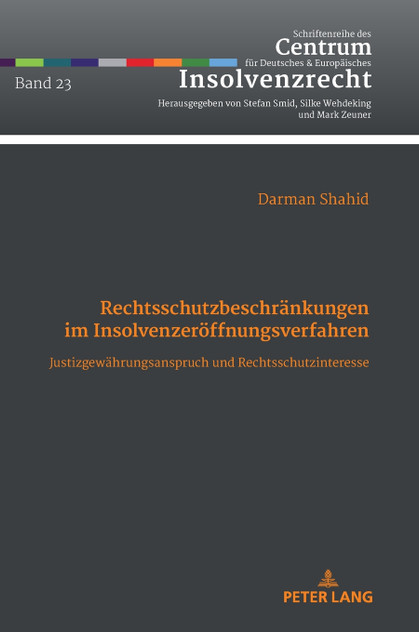 Band 23

Schriftenreihe des
Centrum
für Deutsches & Europäisches
Insolvenzrecht
Herausgegeben von Stefan Smid, Silke Wehdeking und Mark Zeuner

Darman Shahid

Rechtsschutzbeschränkungen im Insolvenzeröffnungsverfahren

Justizgewährungsanspruch und Rechtsschutzinteresse

PETER LANG